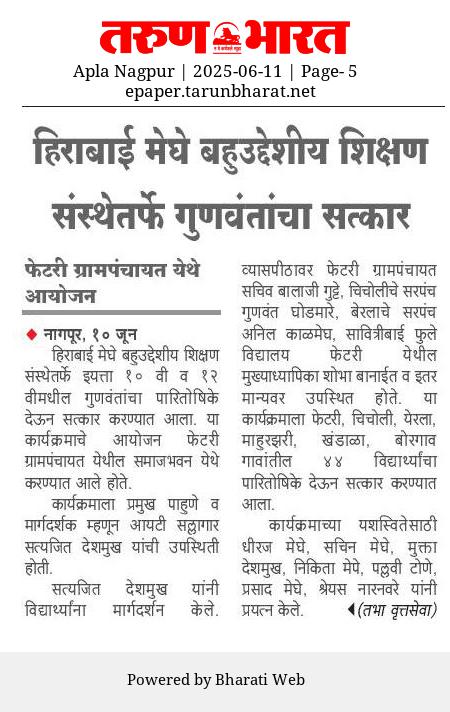 तरुण भारत

Apla Nagpur | 2025-06-11 | Page- 5
epaper.tarunbharat.net

हिराबाई मेघे बहुउद्देशीय शिक्षण संस्थेतर्फे गुणवंतांचा सत्कार

फेटरी ग्रामपंचायत येथे आयोजन

नागपूर, १० जून
हिराबाई मेघे बहुउद्देशीय शिक्षण संस्थेतर्फे इयत्ता १० वी व १२ वीमधील गुणवंतांचा पारितोषिके देऊन सत्कार करण्यात आला. या कार्यक्रमाचे आयोजन फेटरी ग्रामपंचायत येथील समाजभवन येथे करण्यात आले होते.

कार्यक्रमाला प्रमुख पाहुणे व मार्गदर्शक म्हणून आयटी सल्लागार सत्यजित देशमुख यांची उपस्थिती होती.

सत्यजित देशमुख यांनी विद्यार्थ्यांना मार्गदर्शन केले. व्यासपीठावर फेटरी ग्रामपंचायत सचिव बालाजी गुट्टे, चिचोलीचे सरपंच गुणवंत घोडमारे, बेरलाचे सरपंच अनिल काळमेघ, सावित्रीबाई फुले विद्यालय फेटरी येथील मुख्याध्यापिका शोभा बानाईत व इतर मान्यवर उपस्थित होते. या कार्यक्रमाला फेटरी, चिचोली, येरला, माहुरझरी, खंडाळा, बोरगाव गावांतील ४४ विद्यार्थ्यांचा पारितोषिके देऊन सत्कार करण्यात आला.

कार्यक्रमाच्या यशस्वितेसाठी धीरज मेघे, सचिन मेघे, मुक्ता देशमुख, निकिता मेपे, पल्लवी टोणे, प्रसाद मेघे, श्रेयस नारनवरे यांनी प्रयत्न केले. (तभा वृत्तसेवा)

Powered by Bharati Web